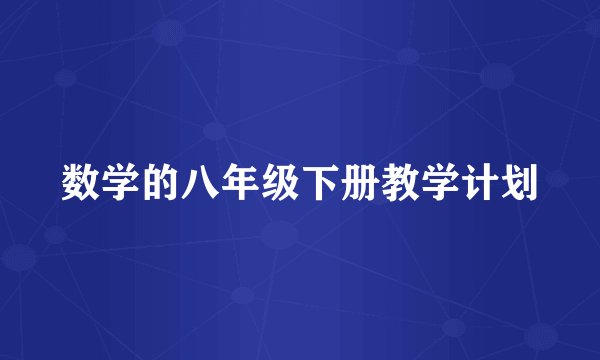 数学的八年级下册教学计划